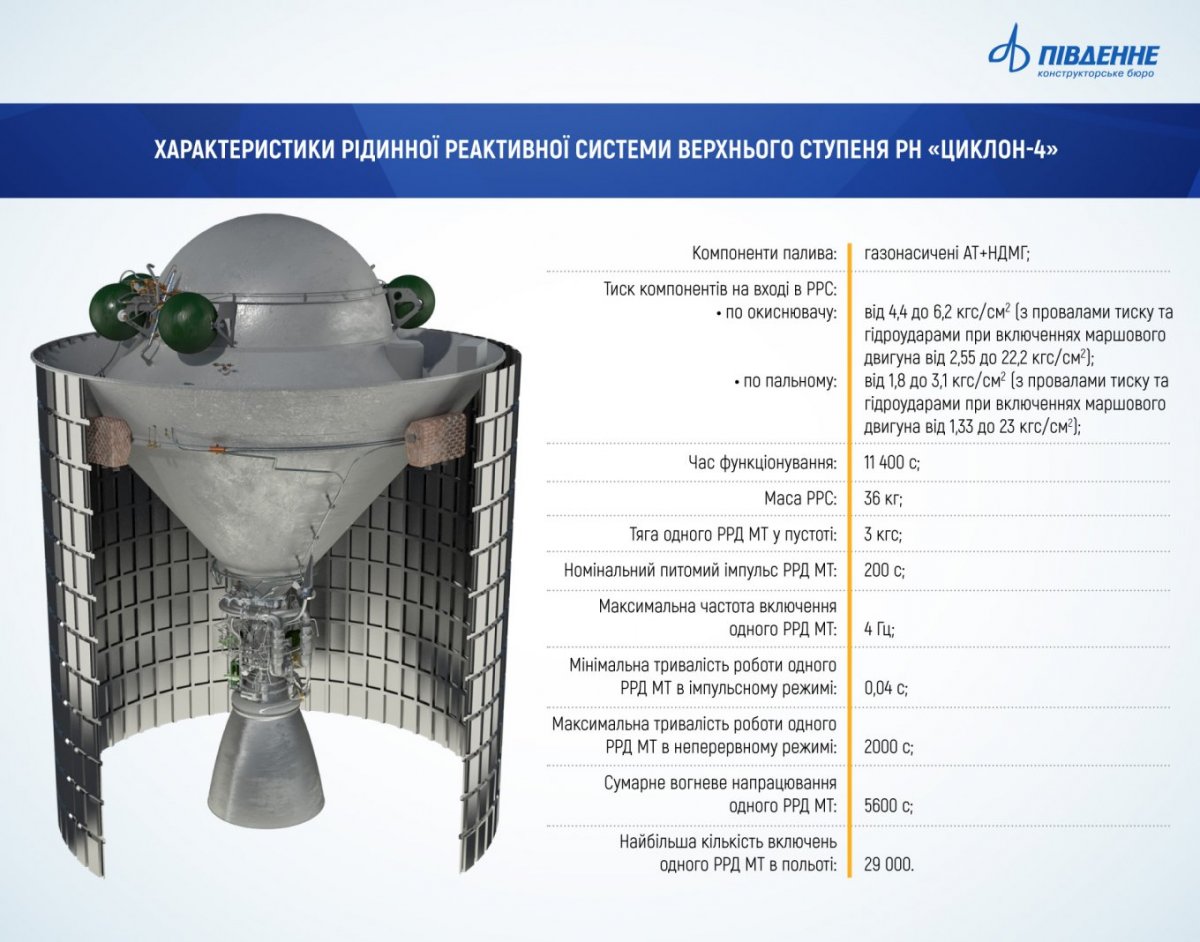 ПІВДЕННЕ
конструкторське бюро

ХАРАКТЕРИСТИКИ РІДИННОЇ РЕАКТИВНОЇ СИСТЕМИ ВЕРХНЬОГО СТУПЕНЯ РН «ЦИКЛОН-4»

| | |
|---|---|
| Компоненти палива: | газонасичені АТ+НДМГ; |
| Тиск компонентів на вході в РРС: • по окиснювачу: | від 4,4 до 6,2 кгс/см$^2$ (з провалами тиску та гідроударами при включеннях маршового двигуна від 2,55 до 22,2 кгс/см$^2$); |
| • по пальному: | від 1,8 до 3,1 кгс/см$^2$ (з провалами тиску та гідроударами при включеннях маршового двигуна від 1,33 до 23 кгс/см$^2$); |
| Час функціонування: | 11 400 с; |
| Маса РРС: | 36 кг; |
| Тяга одного РРД МТ у пустоті: | 3 кгс; |
| Номінальний питомий імпульс РРД МТ: | 200 с; |
| Максимальна частота включення одного РРД МТ: | 4 Гц; |
| Мінімальна тривалість роботи одного РРД МТ в імпульсному режимі: | 0,04 с; |
| Максимальна тривалість роботи одного РРД МТ в неперервному режимі: | 2000 с; |
| Сумарне вогневе напрацювання одного РРД МТ: | 5600 с; |
| Найбільша кількість включень одного РРД МТ в польоті: | 29 000. |